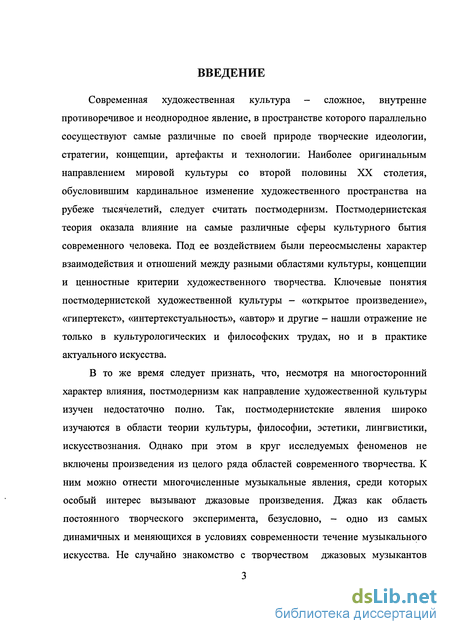 ВВЕДЕНИЕ

Современная художественная культура – сложное, внутренне противоречивое и неоднородное явление, в пространстве которого параллельно сосуществуют самые различные по своей природе творческие идеологии, стратегии, концепции, артефакты и технологии. Наиболее оригинальным направлением мировой культуры со второй половины XX столетия, обусловившим кардинальное изменение художественного пространства на рубеже тысячелетий, следует считать постмодернизм. Постмодернистская теория оказала влияние на самые различные сферы культурного бытия современного человека. Под ее воздействием были переосмыслены характер взаимодействия и отношений между разными областями культуры, концепции и ценностные критерии художественного творчества. Ключевые понятия постмодернистской художественной культуры – «открытое произведение», «гипертекст», «интертекстуальность», «автор» и другие – нашли отражение не только в культурологических и философских трудах, но и в практике актуального искусства.

В то же время следует признать, что, несмотря на многосторонний характер влияния, постмодернизм как направление художественной культуры изучен недостаточно полно. Так, постмодернистские явления широко изучаются в области теории культуры, философии, эстетики, лингвистики, искусствознания. Однако при этом в круг исследуемых феноменов не включены произведения из целого ряда областей современного творчества. К ним можно отнести многочисленные музыкальные явления, среди которых особый интерес вызывают джазовые произведения. Джаз как область постоянного творческого эксперимента, безусловно, – одно из самых динамичных и меняющихся в условиях современности течение музыкального искусства. Не случайно знакомство с творчеством джазовых музыкантов

3

dsLib.net
библиотека диссертаций